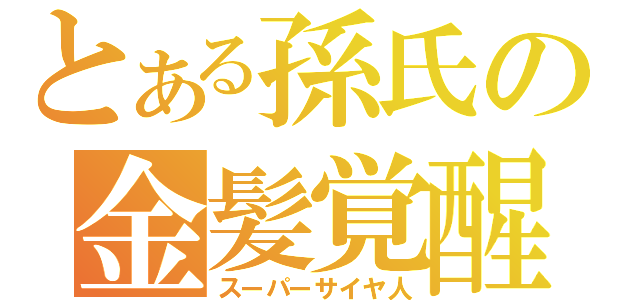 とある孫氏の
金髪覚醒
スーパーサイヤ人